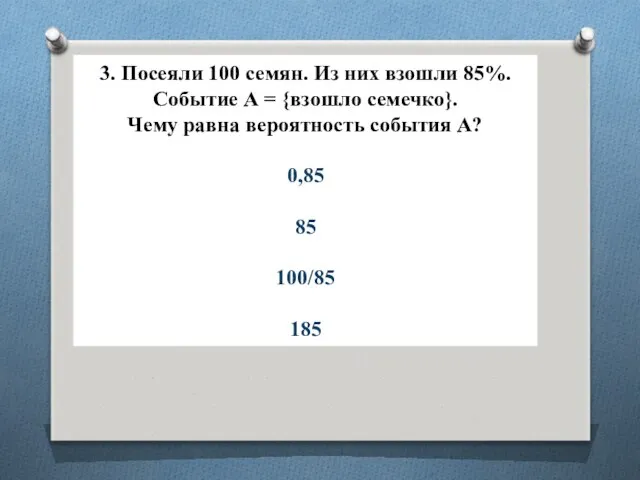 3. Посеяли 100 семян. Из них взошли 85%. Событие А = {взошло семечко}. Чему равна вероятность события А?

0,85

85

100/85

185